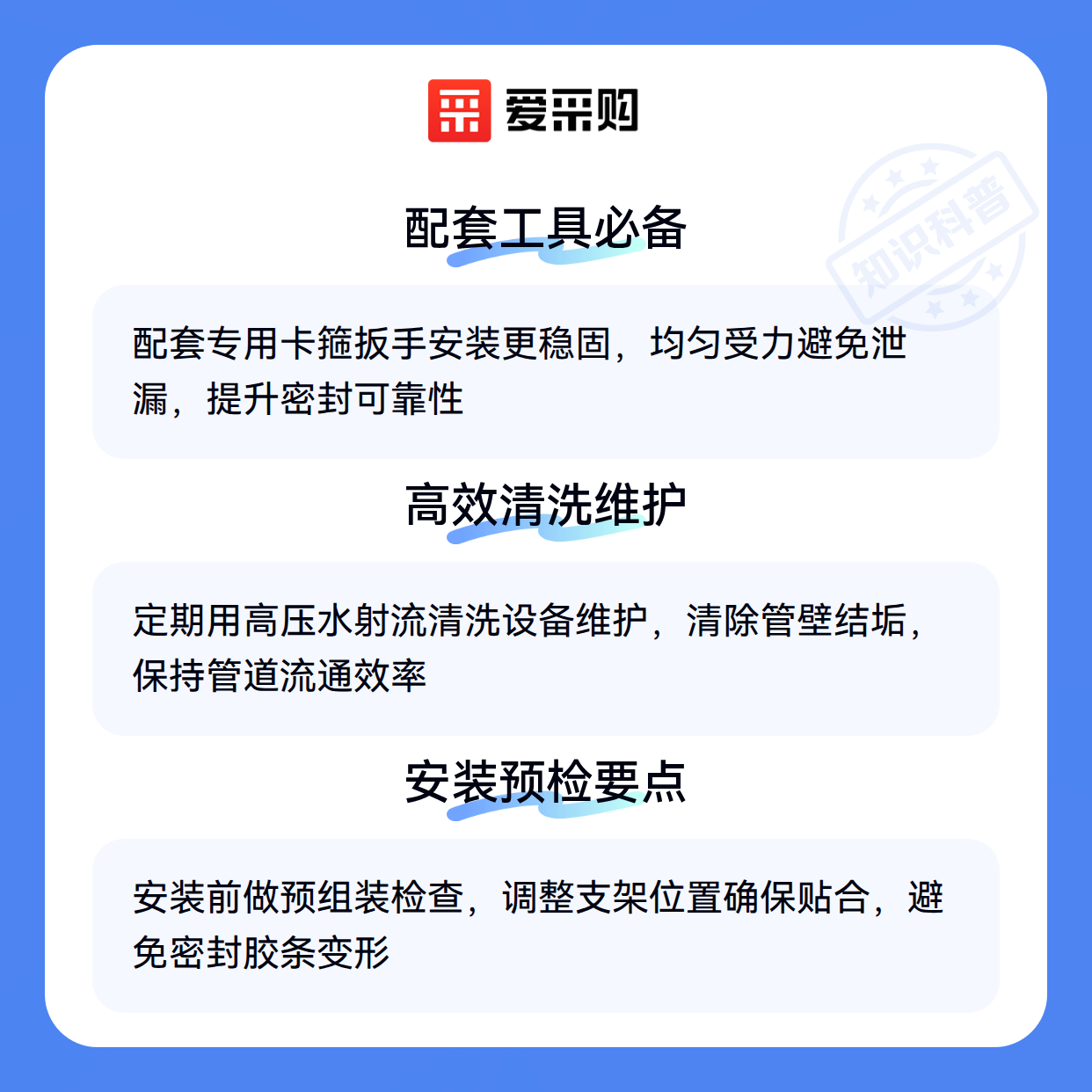 爱采购

配套工具必备

配套专用卡箍扳手安装更稳固，均匀受力避免泄漏，提升密封可靠性

高效清洗维护

定期用高压水射流清洗设备维护，清除管壁结垢，保持管道流通效率

安装预检要点

安装前做预组装检查，调整支架位置确保贴合，避免密封胶条变形

知识科普